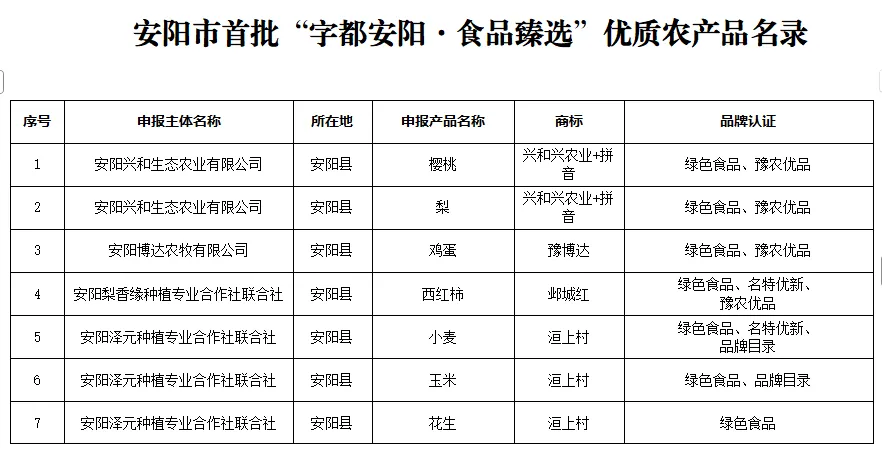 安阳市首批“字都安阳·食品臻选”优质农产品名录

| 序号 | 申报主体名称 | 所在地 | 申报产品名称 | 商标 | 品牌认证 |
|---|---|---|---|---|---|
| 1 | 安阳兴和生态农业有限公司 | 安阳县 | 樱桃 | 兴和兴农业+拼音 | 绿色食品、豫农优品 |
| 2 | 安阳兴和生态农业有限公司 | 安阳县 | 梨 | 兴和兴农业+拼音 | 绿色食品、豫农优品 |
| 3 | 安阳博达农牧有限公司 | 安阳县 | 鸡蛋 | 豫博达 | 绿色食品、豫农优品 |
| 4 | 安阳梨香缘种植专业合作社联合社 | 安阳县 | 西红柿 | 邺城红 | 绿色食品、名特优新、豫农优品 |
| 5 | 安阳泽元种植专业合作社联合社 | 安阳县 | 小麦 | 洹上村 | 绿色食品、名特优新、品牌目录 |
| 6 | 安阳泽元种植专业合作社联合社 | 安阳县 | 玉米 | 洹上村 | 绿色食品、品牌目录 |
| 7 | 安阳泽元种植专业合作社联合社 | 安阳县 | 花生 | 洹上村 | 绿色食品 |